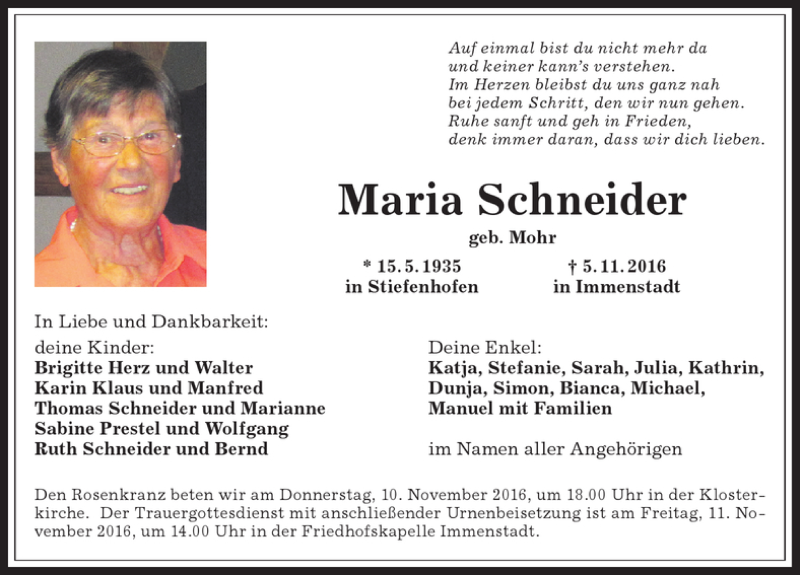 Auf einmal bist du nicht mehr da
und keiner kann's verstehen.
Im Herzen bleibst du uns ganz nah
bei jedem Schritt, den wir nun gehen.
Ruhe sanft und geh in Frieden,
denk immer daran, dass wir dich lieben.

Maria Schneider

geb. Mohr

* 15. 5. 1935
in Stiefenhofen

† 5. 11. 2016
in Immenstadt

In Liebe und Dankbarkeit:

deine Kinder:
Brigitte Herz und Walter
Karin Klaus und Manfred
Thomas Schneider und Marianne
Sabine Prestel und Wolfgang
Ruth Schneider und Bernd

Deine Enkel:
Katja, Stefanie, Sarah, Julia, Kathrin,
Dunja, Simon, Bianca, Michael,
Manuel mit Familien

im Namen aller Angehörigen

Den Rosenkranz beten wir am Donnerstag, 10. November 2016, um 18.00 Uhr in der Klosterkirche. Der Trauergottesdienst mit anschließender Urnenbeisetzung ist am Freitag, 11. November 2016, um 14.00 Uhr in der Friedhofskapelle Immenstadt.